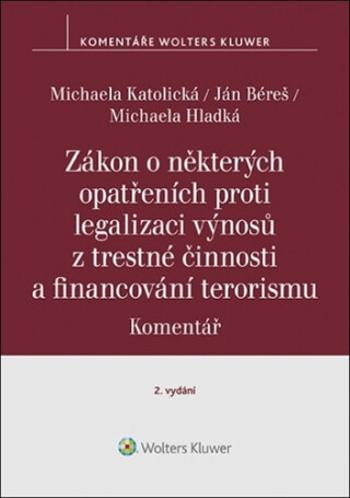 KOMENTÁŘE WOLTERS KLUWER

Michaela Katolická / Ján Béreš / Michaela Hladká

Zákon o některých opatřeních proti legalizaci výnosů z trestné činnosti a financování terorismu

Komentář

2. vydání

Wolters Kluwer